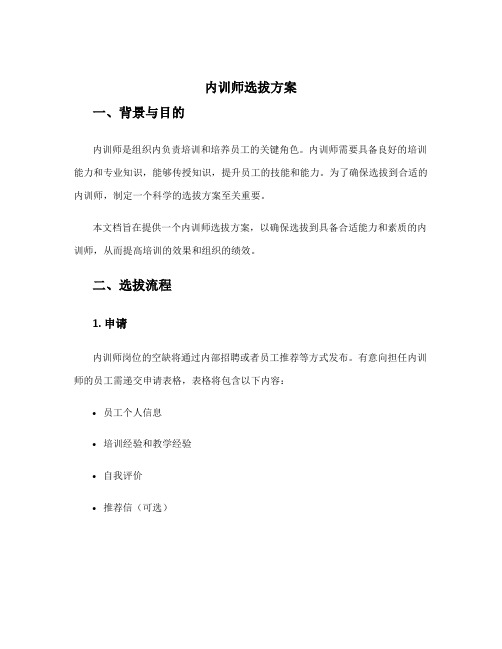 内训师选拔方案

一、背景与目的

内训师是组织内负责培训和培养员工的关键角色。内训师需要具备良好的培训能力和专业知识，能够传授知识，提升员工的技能和能力。为了确保选拔到合适的内训师，制定一个科学的选拔方案至关重要。

本文档旨在提供一个内训师选拔方案，以确保选拔到具备合适能力和素质的内训师，从而提高培训的效果和组织的绩效。

二、选拔流程

1. 申请

内训师岗位的空缺将通过内部招聘或者员工推荐等方式发布。有意向担任内训师的员工需递交申请表格，表格将包含以下内容：

• 员工个人信息

• 培训经验和教学经验

• 自我评价

• 推荐信（可选）